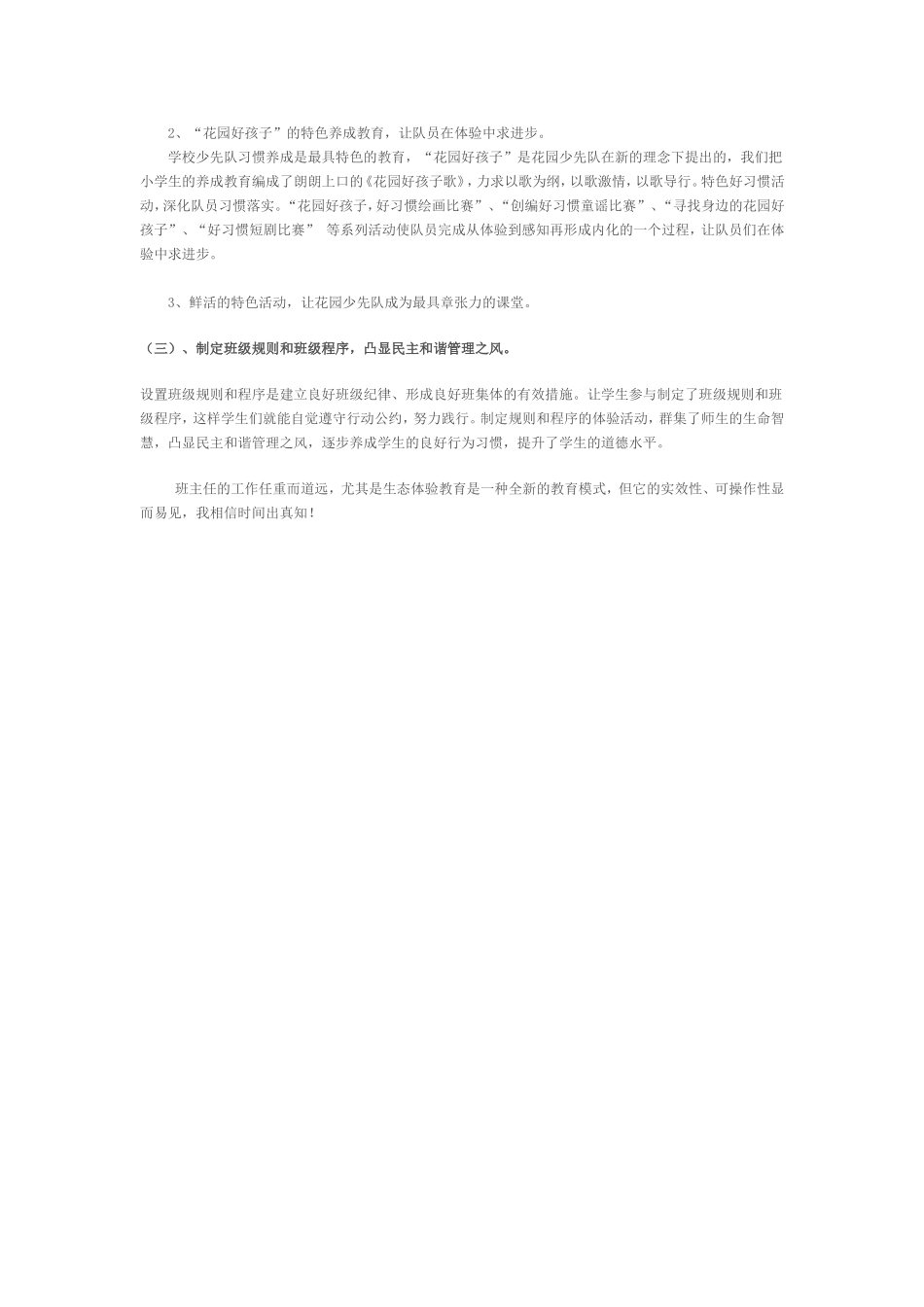 2、“花园好孩子”的特色养成教育，让队员在体验中求进步。

学校少先队习惯养成是最具特色的教育，“花园好孩子”是花园少先队在新的理念下提出的，我们把小学生的养成教育编成了朗朗上口的《花园好孩子歌》，力求以歌为纲，以歌激情，以歌导行。特色好习惯活动，深化队员习惯落实。“花园好孩子，好习惯绘画比赛”、“创编好习惯童谣比赛”、“寻找身边的花园好孩子”、“好习惯短剧比赛” 等系列活动使队员完成从体验到感知再形成内化的一个过程，让队员们在体验中求进步。

3、鲜活的特色活动，让花园少先队成为最具章张力的课堂。

（三）、制定班级规则和班级程序，凸显民主和谐管理之风。

设置班级规则和程序是建立良好班级纪律、形成良好班集体的有效措施。让学生参与制定了班级规则和班级程序，这样学生们就能自觉遵守行动公约，努力践行。制定规则和程序的体验活动，群集了师生的生命智慧，凸显民主和谐管理之风，逐步养成学生的良好行为习惯，提升了学生的道德水平。

班主任的工作任重而道远，尤其是生态体验教育是一种全新的教育模式，但它的实效性、可操作性显而易见，我相信时间出真知！